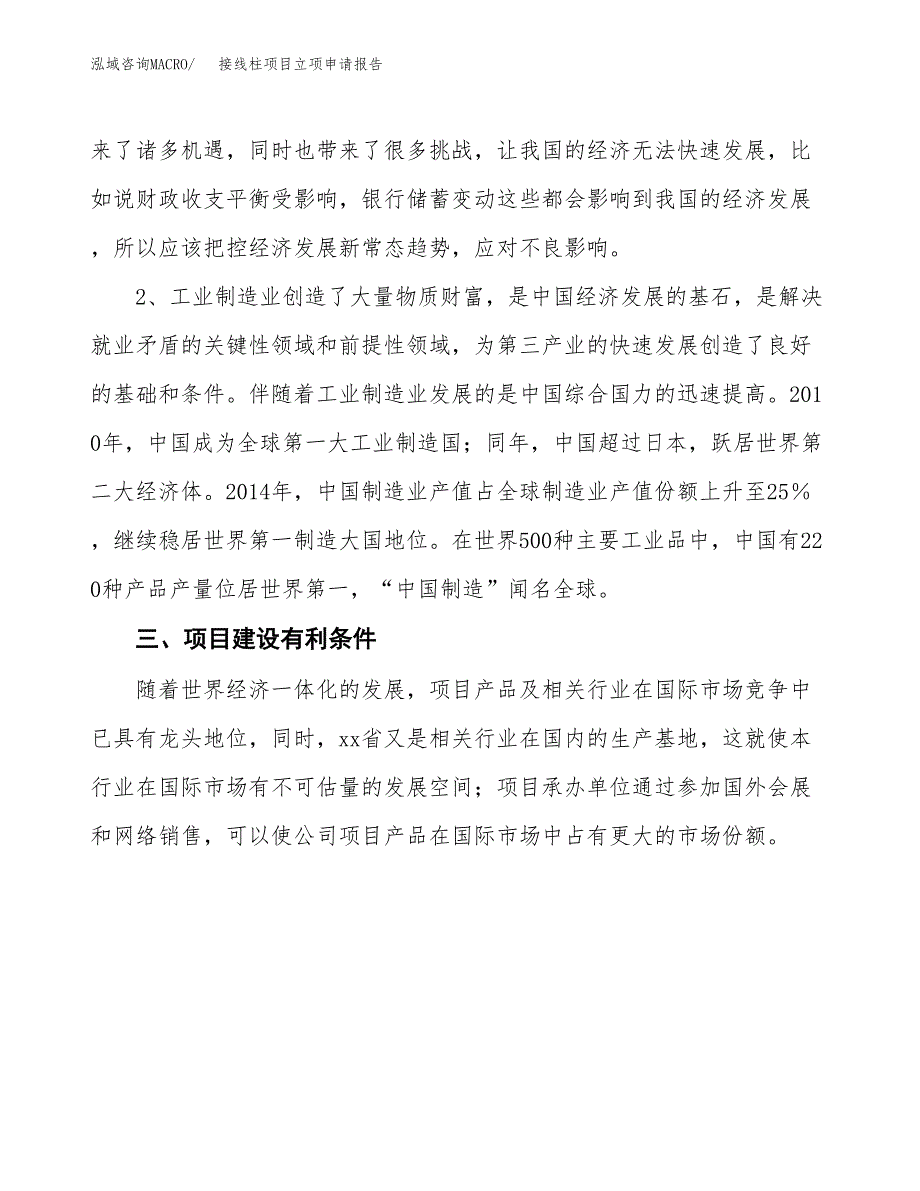 泓域咨询MACRO/ 接线柱项目立项申请报告

来了诸多机遇，同时也带来了很多挑战，让我国的经济无法快速发展，比如说财政收支平衡受影响，银行储蓄变动这些都会影响到我国的经济发展，所以应该把控经济发展新常态趋势，应对不良影响。

2、工业制造业创造了大量物质财富，是中国经济发展的基石，是解决就业矛盾的关键性领域和前提性领域，为第三产业的快速发展创造了良好的基础和条件。伴随着工业制造业发展的是中国综合国力的迅速提高。2010年，中国成为全球第一大工业制造国；同年，中国超过日本，跃居世界第二大经济体。2014年，中国制造业产值占全球制造业产值份额上升至25%，继续稳居世界第一制造大国地位。在世界500种主要工业品中，中国有220种产品产量位居世界第一，“中国制造”闻名全球。

三、项目建设有利条件

随着世界经济一体化的发展，项目产品及相关行业在国际市场竞争中已具有龙头地位，同时，xx省又是相关行业在国内的生产基地，这就使本行业在国际市场有不可估量的发展空间；项目承办单位通过参加国外会展和网络销售，可以使公司项目产品在国际市场中占有更大的市场份额。